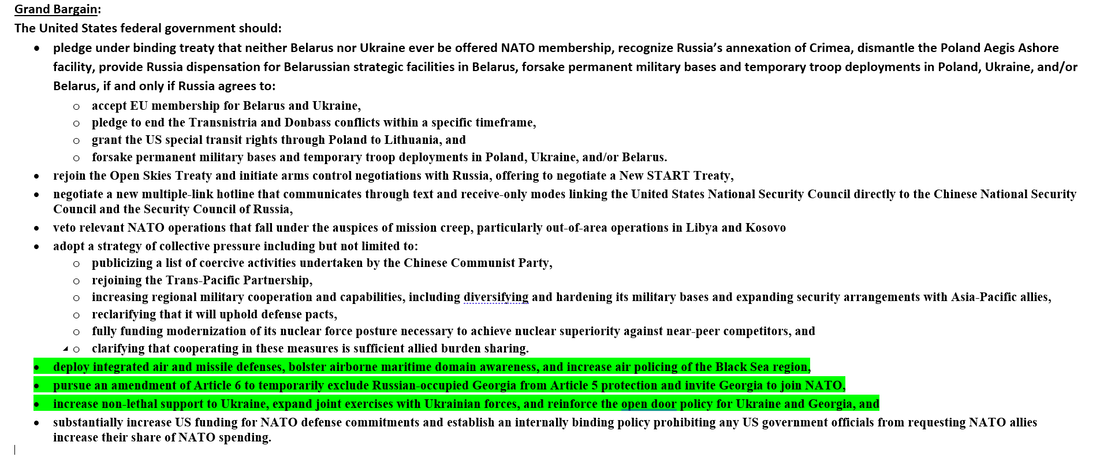 Grand Bargain:
The United States federal government should:

- pledge under binding treaty that neither Belarus nor Ukraine ever be offered NATO membership, recognize Russia's annexation of Crimea, dismantle the Poland Aegis Ashore facility, provide Russia dispensation for Belarussian strategic facilities in Belarus, forsake permanent military bases and temporary troop deployments in Poland, Ukraine, and/or Belarus, if and only if Russia agrees to:
  - accept EU membership for Belarus and Ukraine,
  - pledge to end the Transnistria and Donbass conflicts within a specific timeframe,
  - grant the US special transit rights through Poland to Lithuania, and
  - forsake permanent military bases and temporary troop deployments in Poland, Ukraine, and/or Belarus.
- rejoin the Open Skies Treaty and initiate arms control negotiations with Russia, offering to negotiate a New START Treaty,
- negotiate a new multiple-link hotline that communicates through text and receive-only modes linking the United States National Security Council directly to the Chinese National Security Council and the Security Council of Russia,
- veto relevant NATO operations that fall under the auspices of mission creep, particularly out-of-area operations in Libya and Kosovo
- adopt a strategy of collective pressure including but not limited to:
  - publicizing a list of coercive activities undertaken by the Chinese Communist Party,
  - rejoining the Trans-Pacific Partnership,
  - increasing regional military cooperation and capabilities, including diversifying and hardening its military bases and expanding security arrangements with Asia-Pacific allies,
  - reclarifying that it will uphold defense pacts,
  - fully funding modernization of its nuclear force posture necessary to achieve nuclear superiority against near-peer competitors, and
  - clarifying that cooperating in these measures is sufficient allied burden sharing.
- deploy integrated air and missile defenses, bolster airborne maritime domain awareness, and increase air policing of the Black Sea region,
- pursue an amendment of Article 6 to temporarily exclude Russian-occupied Georgia from Article 5 protection and invite Georgia to join NATO,
- increase non-lethal support to Ukraine, expand joint exercises with Ukrainian forces, and reinforce the open door policy for Ukraine and Georgia, and
- substantially increase US funding for NATO defense commitments and establish an internally binding policy prohibiting any US government officials from requesting NATO allies increase their share of NATO spending.